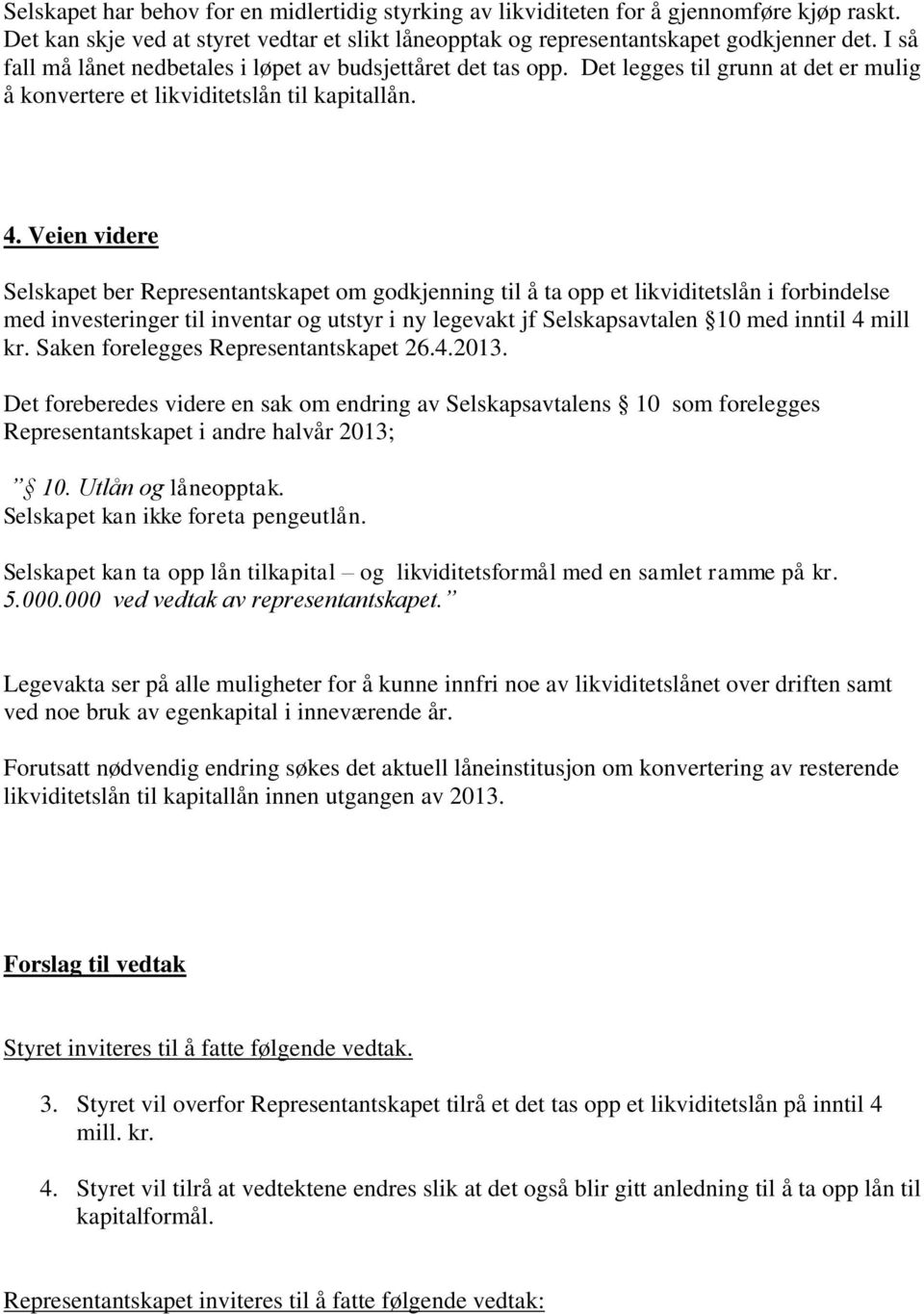 Selskapet har behov for en midlertidig styrking av likviditeten for å gjennomføre kjøp raskt. Det kan skje ved at styret vedtar et slikt låneopptak og representantskapet godkjenner det. I så fall må lånet nedbetales i løpet av budsjettåret det tas opp. Det legges til grunn at det er mulig å konvertere et likviditetslån til kapitallån.

4. Veien videre

Selskapet ber Representantskapet om godkjenning til å ta opp et likviditetslån i forbindelse med investeringer til inventar og utstyr i ny legevakt jf Selskapsavtalen §10 med inntil 4 mill kr. Saken forelegges Representantskapet 26.4.2013.

Det foreberedes videre en sak om endring av Selskapsavtalens § 10 som forelegges Representantskapet i andre halvår 2013;

” § 10. Utlån og låneopptak.
Selskapet kan ikke foreta pengeutlån.

Selskapet kan ta opp lån tilkapital – og likviditetsformål med en samlet ramme på kr. 5.000.000 ved vedtak av representantskapet.”

Legevakta ser på alle muligheter for å kunne innfri noe av likviditetslånet over driften samt ved noe bruk av egenkapital i inneværende år.

Forutsatt nødvendig endring søkes det aktuell låneinstitusjon om konvertering av resterende likviditetslån til kapitallån innen utgangen av 2013.

Forslag til vedtak

Styret inviteres til å fatte følgende vedtak.

3. Styret vil overfor Representantskapet tilrå et det tas opp et likviditetslån på inntil 4 mill. kr.

4. Styret vil tilrå at vedtektene endres slik at det også blir gitt anledning til å ta opp lån til kapitalformål.

Representantskapet inviteres til å fatte følgende vedtak: